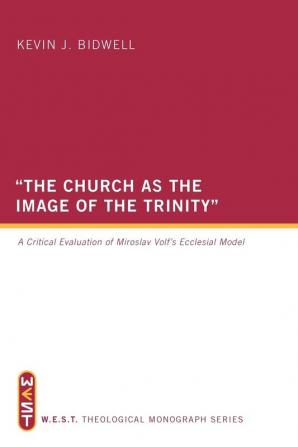 KEVIN J. BIDWELL

"THE CHURCH AS THE IMAGE OF THE TRINITY"

A Critical Evaluation of Miroslav Volf's Ecclesial Model

WEST

W.E.S.T. THEOLOGICAL MONOGRAPH SERIES